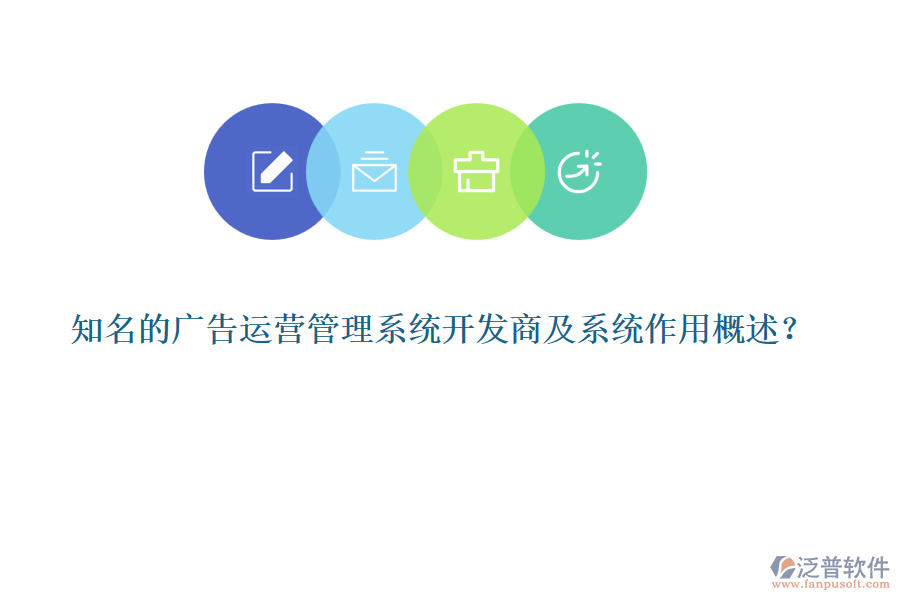 知名的广告运营管理系统开发商及系统作用概述？

泛普软件
www.fanpusoft.com